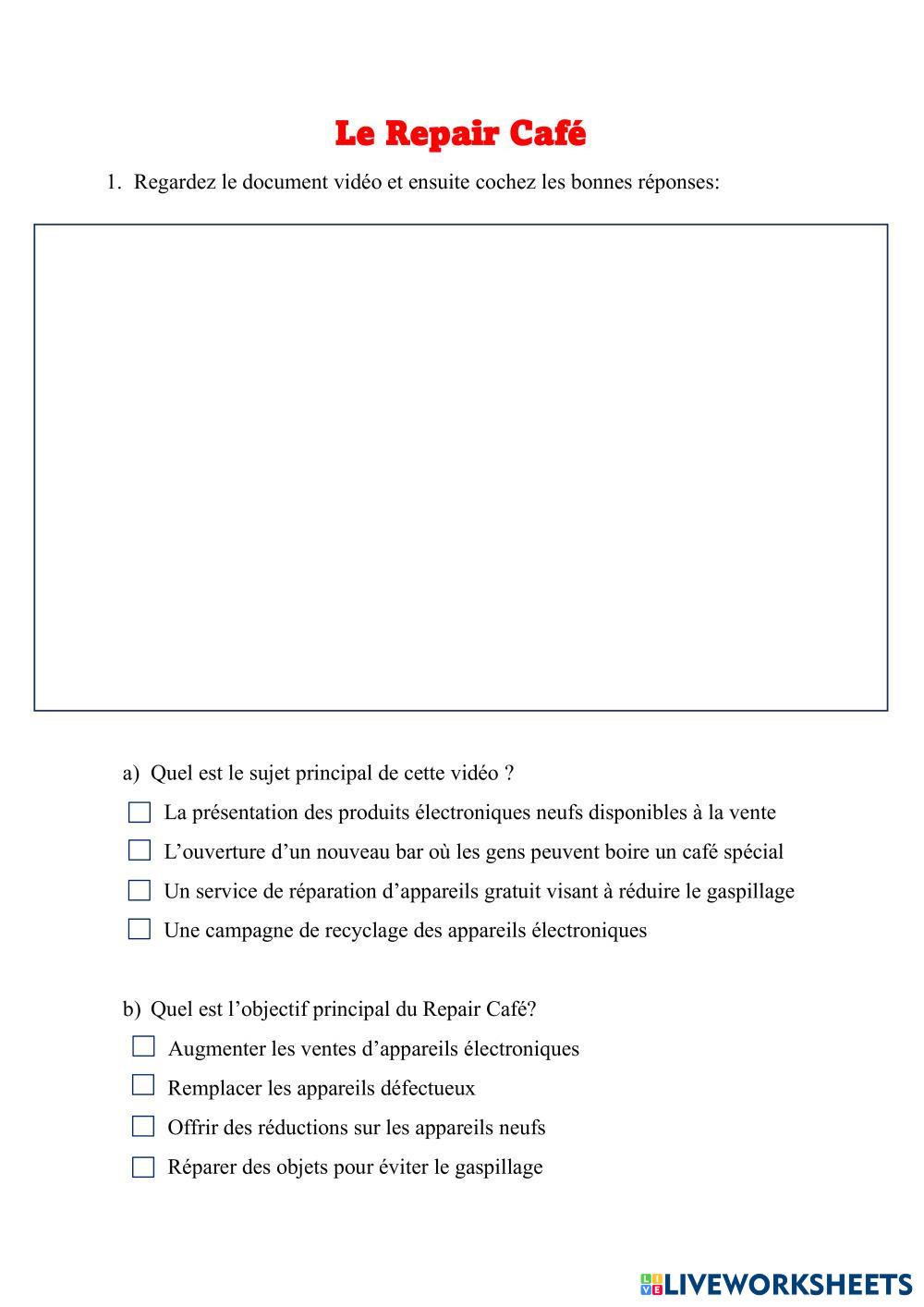 Le Repair Café

1. Regardez le document vidéo et ensuite cochez les bonnes réponses:

a) Quel est le sujet principal de cette vidéo ?

☐ La présentation des produits électroniques neufs disponibles à la vente

☐ L'ouverture d'un nouveau bar où les gens peuvent boire un café spécial

☐ Un service de réparation d'appareils gratuit visant à réduire le gaspillage

☐ Une campagne de recyclage des appareils électroniques

b) Quel est l'objectif principal du Repair Café?

☐ Augmenter les ventes d'appareils électroniques

☐ Remplacer les appareils défectueux

☐ Offrir des réductions sur les appareils neufs

☐ Réparer des objets pour éviter le gaspillage

LIVEWORKSHEETS